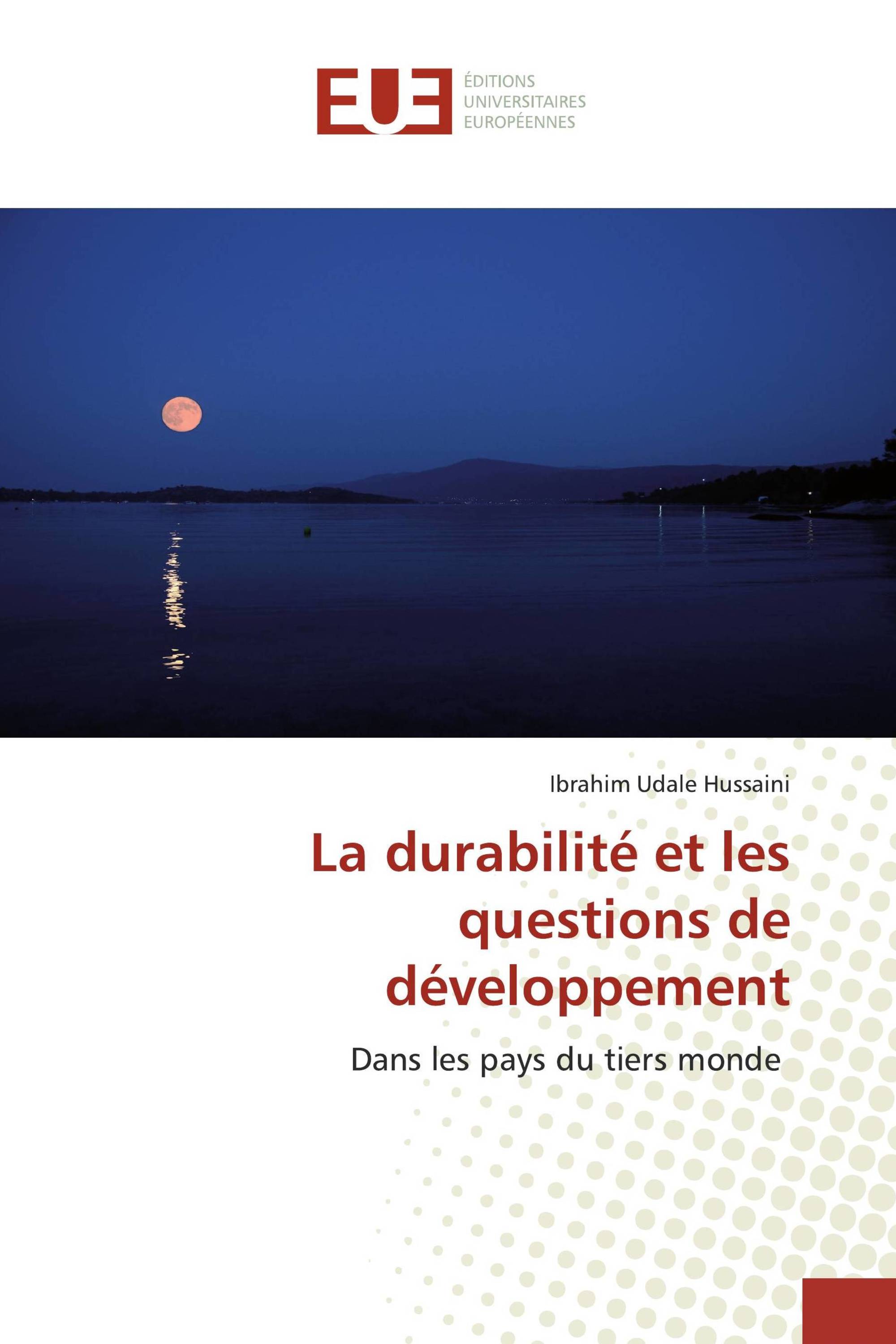 EUE
ÉDITIONS
UNIVERSITAIRES
EUROPÉENNES

Ibrahim Udale Hussaini

La durabilité et les questions de développement

Dans les pays du tiers monde